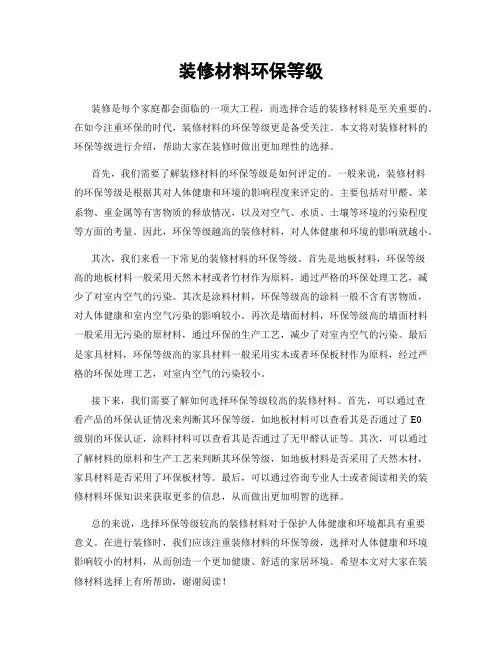 装修材料环保等级

装修是每个家庭都会面临的一项大工程，而选择合适的装修材料是至关重要的。在如今注重环保的时代，装修材料的环保等级更是备受关注。本文将对装修材料的环保等级进行介绍，帮助大家在装修时做出更加理性的选择。

首先，我们需要了解装修材料的环保等级是如何评定的。一般来说，装修材料的环保等级是根据其对人体健康和环境的影响程度来评定的。主要包括对甲醛、苯系物、重金属等有害物质的释放情况，以及对空气、水质、土壤等环境的污染程度等方面的考量。因此，环保等级越高的装修材料，对人体健康和环境的影响就越小。

其次，我们来看一下常见的装修材料的环保等级。首先是地板材料，环保等级高的地板材料一般采用天然木材或者竹材作为原料，通过严格的环保处理工艺，减少了对室内空气的污染。其次是涂料材料，环保等级高的涂料一般不含有害物质，对人体健康和室内空气污染的影响较小。再次是墙面材料，环保等级高的墙面材料一般采用无污染的原材料，通过环保的生产工艺，减少了对室内空气的污染。最后是家具材料，环保等级高的家具材料一般采用实木或者环保板材作为原料，经过严格的环保处理工艺，对室内空气的污染较小。

接下来，我们需要了解如何选择环保等级较高的装修材料。首先，可以通过查看产品的环保认证情况来判断其环保等级，如地板材料可以查看其是否通过了E0级别的环保认证，涂料材料可以查看其是否通过了无甲醛认证等。其次，可以通过了解材料的原料和生产工艺来判断其环保等级，如地板材料是否采用了天然木材，家具材料是否采用了环保板材等。最后，可以通过咨询专业人士或者阅读相关的装修材料环保知识来获取更多的信息，从而做出更加明智的选择。

总的来说，选择环保等级较高的装修材料对于保护人体健康和环境都具有重要意义。在进行装修时，我们应该注重装修材料的环保等级，选择对人体健康和环境影响较小的材料，从而创造一个更加健康、舒适的家居环境。希望本文对大家在装修材料选择上有所帮助，谢谢阅读！